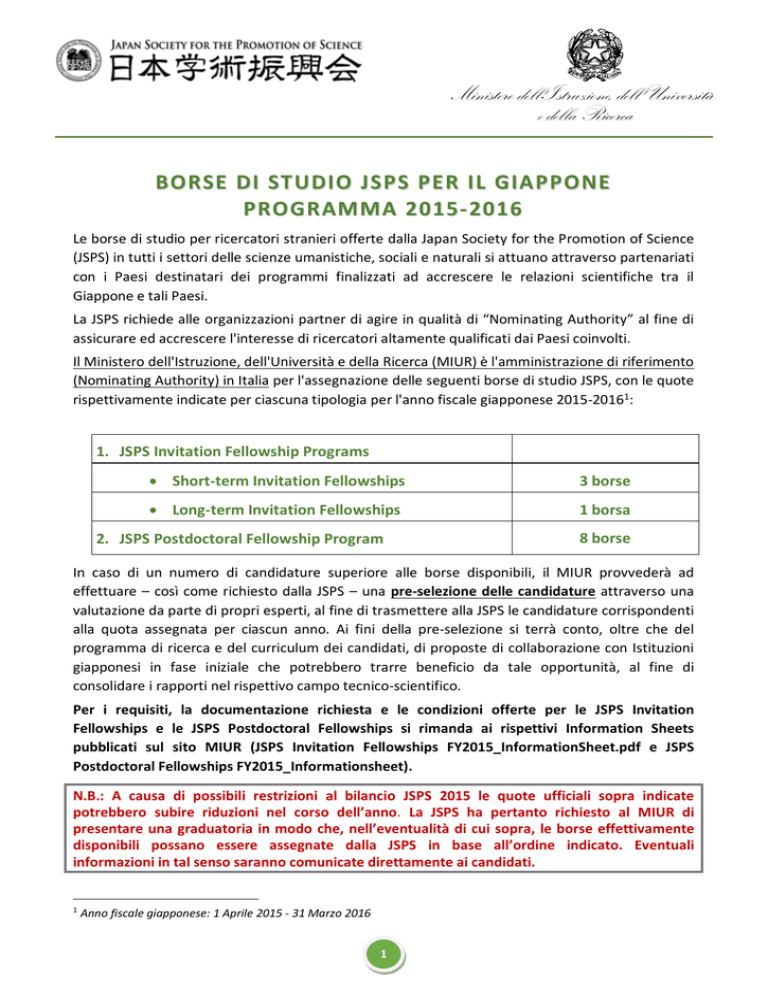 JAPAN SOCIETY FOR THE PROMOTION OF SCIENCE
日本学術振興会

Ministero dell'Istruzione, dell'Università e della Ricerca

BORSE DI STUDIO JSPS PER IL GIAPPONE
PROGRAMMA 2015-2016

Le borse di studio per ricercatori stranieri offerte dalla Japan Society for the Promotion of Science (JSPS) in tutti i settori delle scienze umanistiche, sociali e naturali si attuano attraverso partenariati con i Paesi destinatari dei programmi finalizzati ad accrescere le relazioni scientifiche tra il Giappone e tali Paesi.

La JSPS richiede alle organizzazioni partner di agire in qualità di "Nominating Authority" al fine di assicurare ed accrescere l'interesse di ricercatori altamente qualificati dai Paesi coinvolti.

Il Ministero dell'Istruzione, dell'Università e della Ricerca (MIUR) è l'amministrazione di riferimento (Nominating Authority) in Italia per l'assegnazione delle seguenti borse di studio JSPS, con le quote rispettivamente indicate per ciascuna tipologia per l'anno fiscale giapponese 2015-2016$^1$:

| 1. JSPS Invitation Fellowship Programs | |
|---|---|
| • Short-term Invitation Fellowships | 3 borse |
| • Long-term Invitation Fellowships | 1 borsa |
| 2. JSPS Postdoctoral Fellowship Program | 8 borse |

In caso di un numero di candidature superiore alle borse disponibili, il MIUR provvederà ad effettuare – così come richiesto dalla JSPS – una pre-selezione delle candidature attraverso una valutazione da parte di propri esperti, al fine di trasmettere alla JSPS le candidature corrispondenti alla quota assegnata per ciascun anno. Ai fini della pre-selezione si terrà conto, oltre che del programma di ricerca e del curriculum dei candidati, di proposte di collaborazione con Istituzioni giapponesi in fase iniziale che potrebbero trarre beneficio da tale opportunità, al fine di consolidare i rapporti nel rispettivo campo tecnico-scientifico.

Per i requisiti, la documentazione richiesta e le condizioni offerte per le JSPS Invitation Fellowships e le JSPS Postdoctoral Fellowships si rimanda ai rispettivi Information Sheets pubblicati sul sito MIUR (JSPS Invitation Fellowships FY2015_InformationSheet.pdf e JSPS Postdoctoral Fellowships FY2015_Informationsheet).

N.B.: A causa di possibili restrizioni al bilancio JSPS 2015 le quote ufficiali sopra indicate potrebbero subire riduzioni nel corso dell'anno. La JSPS ha pertanto richiesto al MIUR di presentare una graduatoria in modo che, nell'eventualità di cui sopra, le borse effettivamente disponibili possano essere assegnate dalla JSPS in base all'ordine indicato. Eventuali informazioni in tal senso saranno comunicate direttamente ai candidati.

$^1$ Anno fiscale giapponese: 1 Aprile 2015 - 31 Marzo 2016

1